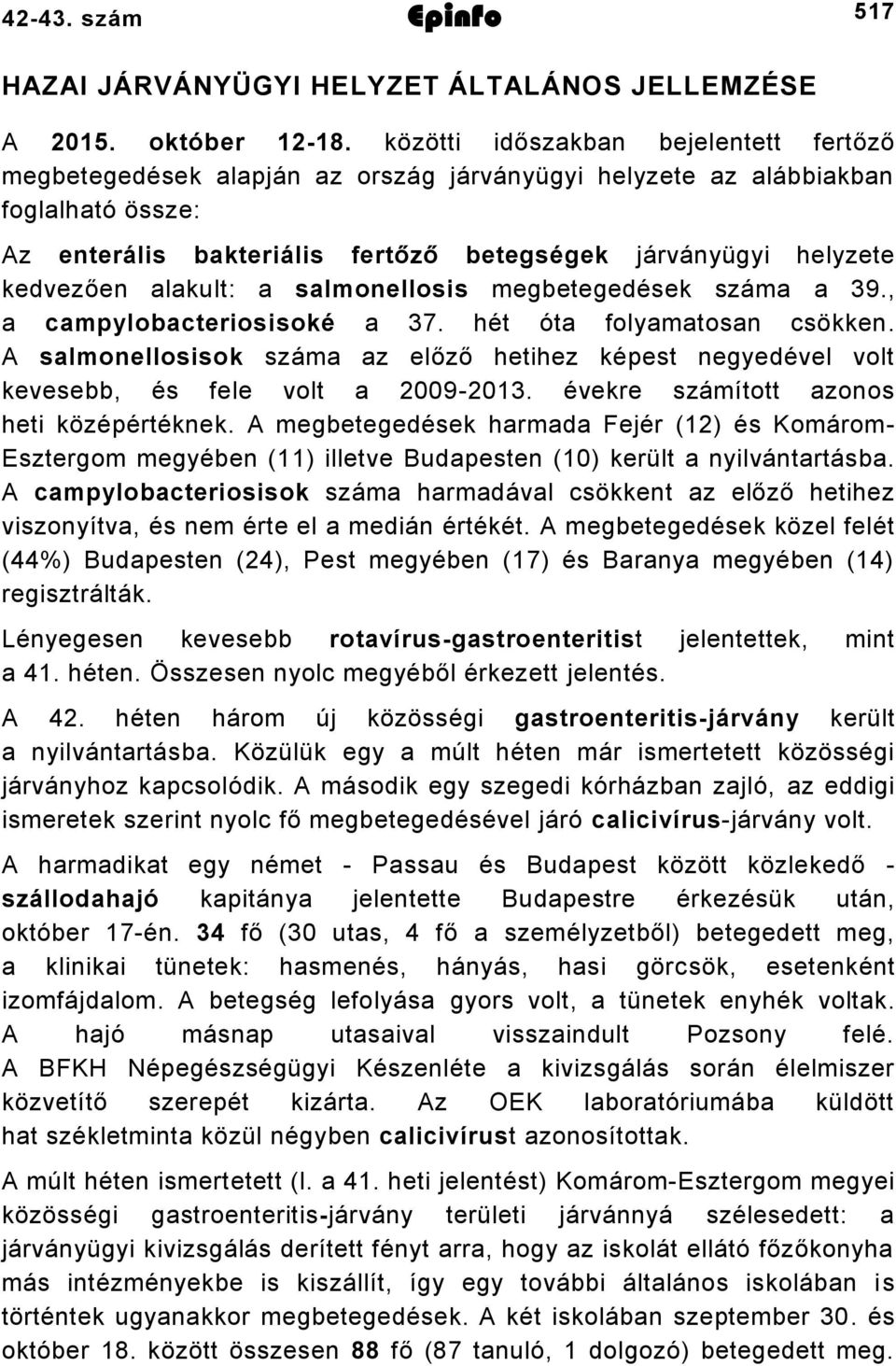 42-43. szám Epinfo 517

HAZAI JÁRVÁNYÜGYI HELYZET ÁLTALÁNOS JELLEMZÉSE

A 2015. október 12-18. közötti időszakban bejelentett fertőző megbetegedések alapján az ország járványügyi helyzete az alábbiakban foglalható össze:

Az enterális bakteriális fertőző betegségek járványügyi helyzete kedvezően alakult: a salmonellosis megbetegedések száma a 39., a campylobacteriosisoké a 37. hét óta folyamatosan csökken. A salmonellosisok száma az előző hetihez képest negyedével volt kevesebb, és fele volt a 2009-2013. évekre számított azonos heti középértéknek. A megbetegedések harmada Fejér (12) és Komárom-Esztergom megyében (11) illetve Budapesten (10) került a nyilvántartásba. A campylobacteriosisok száma harmadával csökkent az előző hetihez viszonyítva, és nem érte el a medián értékét. A megbetegedések közel felét (44%) Budapesten (24), Pest megyében (17) és Baranya megyében (14) regisztrálták.

Lényegesen kevesebb rotavírus-gastroenteritist jelentettek, mint a 41. héten. Összesen nyolc megyéből érkezett jelentés.

A 42. héten három új közösségi gastroenteritis-járvány került a nyilvántartásba. Közülük egy a múlt héten már ismertetett közösségi járványhoz kapcsolódik. A második egy szegedi kórházban zajló, az eddigi ismeretek szerint nyolc fő megbetegedésével járó calicivírus-járvány volt.

A harmadikat egy német - Passau és Budapest között közlekedő - szállodahajó kapitánya jelentette Budapestre érkezésük után, október 17-én. 34 fő (30 utas, 4 fő a személyzetből) betegedett meg, a klinikai tünetek: hasmenés, hányás, hasi görcsök, esetenként izomfájdalom. A betegség lefolyása gyors volt, a tünetek enyhék voltak. A hajó másnap utasaival visszaindult Pozsony felé. A BFKH Népegészségügyi Készenléte a kivizsgálás során élelmiszer közvetítő szerepét kizárta. Az OEK laboratóriumába küldött hat székletminta közül négyben calicivírust azonosítottak.

A múlt héten ismertetett (l. a 41. heti jelentést) Komárom-Esztergom megyei közösségi gastroenteritis-járvány területi járvánnyá szélesedett: a járványügyi kivizsgálás derített fényt arra, hogy az iskolát ellátó főzőkonyha más intézményekbe is kiszállít, így egy további általános iskolában is történtek ugyanakkor megbetegedések. A két iskolában szeptember 30. és október 18. között összesen 88 fő (87 tanuló, 1 dolgozó) betegedett meg.